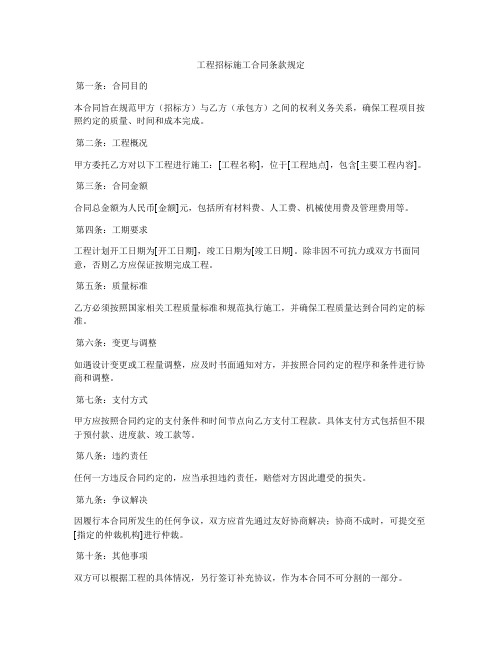 工程招标施工合同条款规定

第一条：合同目的

本合同旨在规范甲方（招标方）与乙方（承包方）之间的权利义务关系，确保工程项目按照约定的质量、时间和成本完成。

第二条：工程概况

甲方委托乙方对以下工程进行施工：[工程名称]，位于[工程地点]，包含[主要工程内容]。

第三条：合同金额

合同总金额为人民币[金额]元，包括所有材料费、人工费、机械使用费及管理费用等。

第四条：工期要求

工程计划开工日期为[开工日期]，竣工日期为[竣工日期]。除非因不可抗力或双方书面同意，否则乙方应保证按期完成工程。

第五条：质量标准

乙方必须按照国家相关工程质量标准和规范执行施工，并确保工程质量达到合同约定的标准。

第六条：变更与调整

如遇设计变更或工程量调整，应及时书面通知对方，并按照合同约定的程序和条件进行协商和调整。

第七条：支付方式

甲方应按照合同约定的支付条件和时间节点向乙方支付工程款。具体支付方式包括但不限于预付款、进度款、竣工款等。

第八条：违约责任

任何一方违反合同约定的，应当承担违约责任，赔偿对方因此遭受的损失。

第九条：争议解决

因履行本合同所发生的任何争议，双方应首先通过友好协商解决；协商不成时，可提交至[指定的仲裁机构]进行仲裁。

第十条：其他事项

双方可以根据工程的具体情况，另行签订补充协议，作为本合同不可分割的一部分。